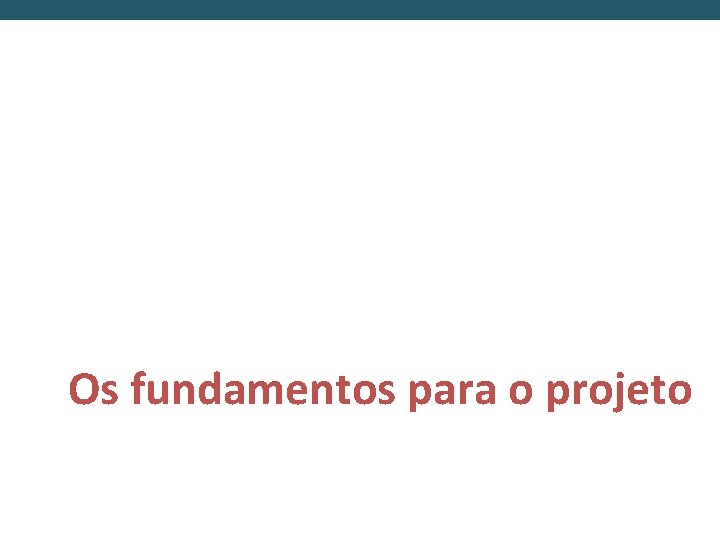 Os fundamentos para o projeto